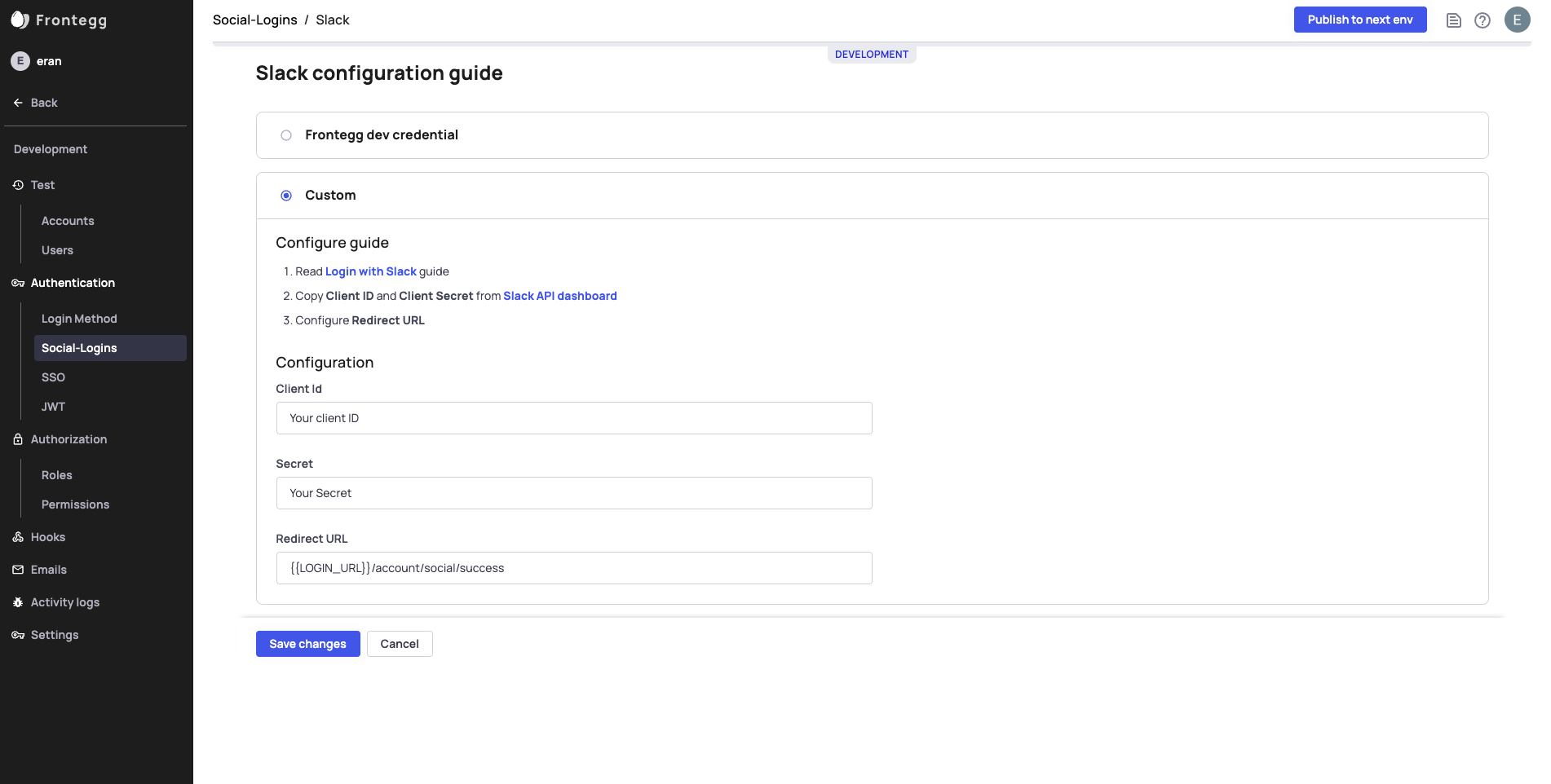 Frontegg

E eran

Back

Development

Test

Accounts

Users

Authentication

Login Method

Social-Logins

SSO

JWT

Authorization

Roles

Permissions

Hooks

Emails

Activity logs

Settings

Social-Logins / Slack

Publish to next env

E

DEVELOPMENT

Slack configuration guide

Frontegg dev credential

Custom

Configure guide

1. Read Login with Slack guide
2. Copy Client ID and Client Secret from Slack API dashboard
3. Configure Redirect URL

Configuration

Client Id

Your client ID

Secret

Your Secret

Redirect URL

{{LOGIN_URL}}/account/social/success

Save changes

Cancel